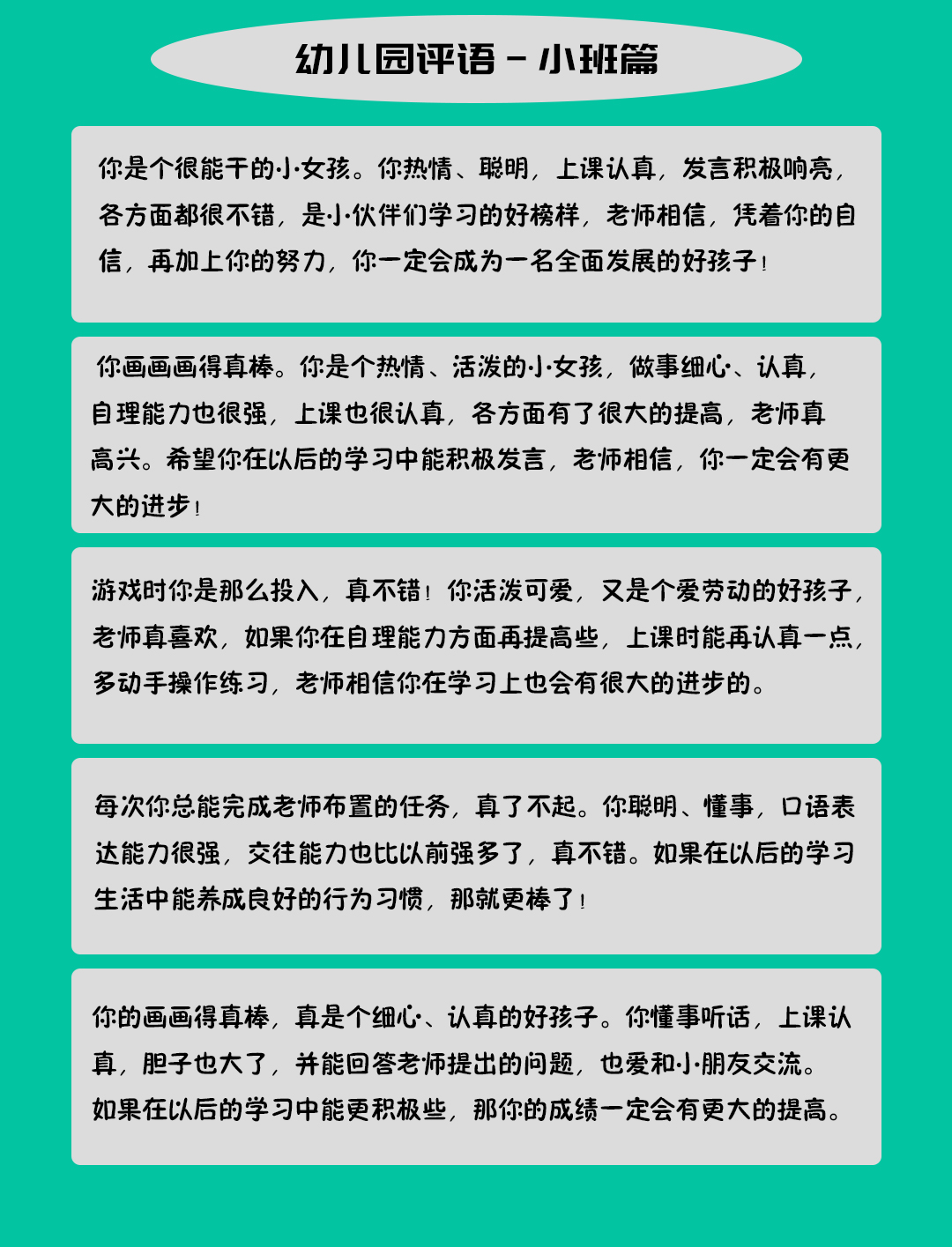 幼儿园评语 - 小班篇

你是个很能干的小女孩。你热情、聪明，上课认真，发言积极响亮，各方面都很不错，是小伙伴们学习的好榜样，老师相信，凭着你的自信，再加上你的努力，你一定会成为一名全面发展的好孩子！

你画画画得真棒。你是个热情、活泼的小女孩，做事细心、认真，自理能力也很强，上课也很认真，各方面有了很大的提高，老师真高兴。希望你在以后的学习中能积极发言，老师相信，你一定会有更大的进步！

游戏时你是那么投入，真不错！你活泼可爱，又是个爱劳动的好孩子，老师真喜欢，如果你在自理能力方面再提高些，上课时能再认真一点，多动手操作练习，老师相信你在学习上也会有很大的进步的。

每次你总能完成老师布置的任务，真了不起。你聪明、懂事，口语表达能力很强，交往能力也比以前强多了，真不错。如果在以后的学习生活中能养成良好的行为习惯，那就更棒了！

你的画画得真棒，真是个细心、认真的好孩子。你懂事听话，上课认真，胆子也大了，并能回答老师提出的问题，也爱和小朋友交流。如果在以后的学习中能更积极些，那你的成绩一定会有更大的提高。